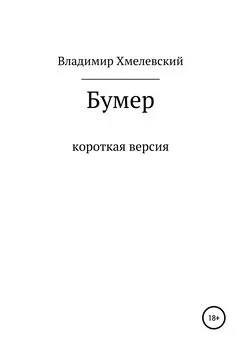 Владимир Хмелевский

Бумер

короткая версия

18+